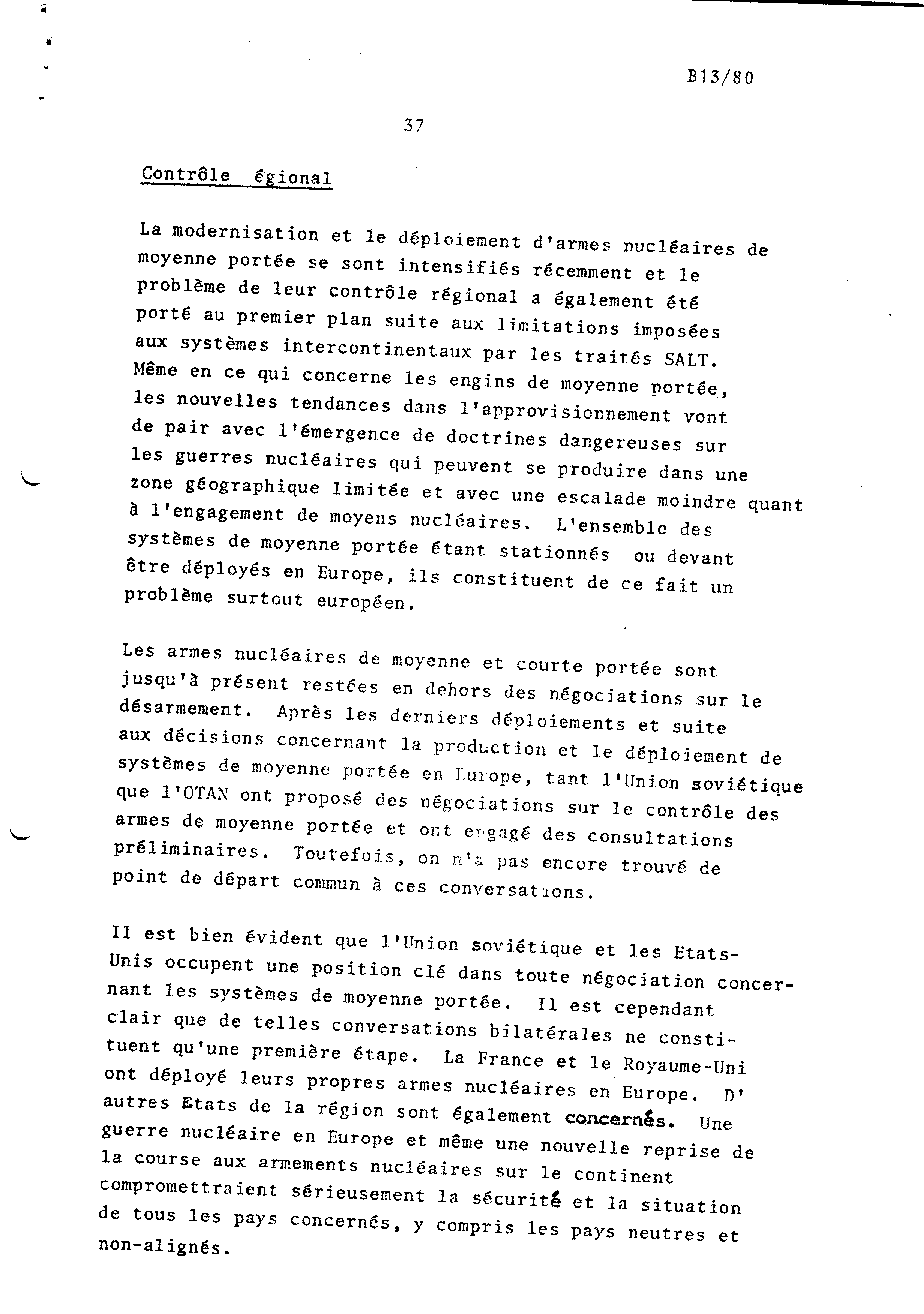 B13/80

37

Contrôle égional

La modernisation et le déploiement d'armes nucléaires de moyenne portée se sont intensifiés récemment et le problème de leur contrôle régional a également été porté au premier plan suite aux limitations imposées aux systèmes intercontinentaux par les traités SALT. Même en ce qui concerne les engins de moyenne portée, les nouvelles tendances dans l'approvisionnement vont de pair avec l'émergence de doctrines dangereuses sur les guerres nucléaires qui peuvent se produire dans une zone géographique limitée et avec une escalade moindre quant à l'engagement de moyens nucléaires. L'ensemble des systèmes de moyenne portée étant stationnés ou devant être déployés en Europe, ils constituent de ce fait un problème surtout européen.

Les armes nucléaires de moyenne et courte portée sont jusqu'à présent restées en dehors des négociations sur le désarmement. Après les derniers déploiements et suite aux décisions concernant la production et le déploiement de systèmes de moyenne portée en Europe, tant l'Union soviétique que l'OTAN ont proposé des négociations sur le contrôle des armes de moyenne portée et ont engagé des consultations préliminaires. Toutefois, on n'a pas encore trouvé de point de départ commun à ces conversations.

Il est bien évident que l'Union soviétique et les Etats-Unis occupent une position clé dans toute négociation concernant les systèmes de moyenne portée. Il est cependant clair que de telles conversations bilatérales ne constituent qu'une première étape. La France et le Royaume-Uni ont déployé leurs propres armes nucléaires en Europe. D' autres Etats de la région sont également concernés. Une guerre nucléaire en Europe et même une nouvelle reprise de la course aux armements nucléaires sur le continent compromettraient sérieusement la sécurité et la situation de tous les pays concernés, y compris les pays neutres et non-alignés.